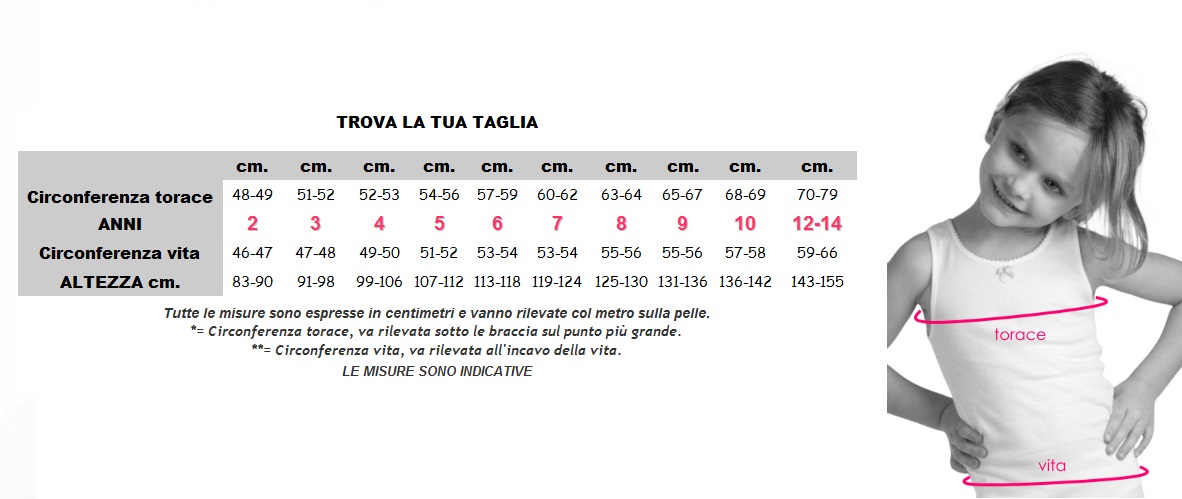 TROVA LA TUA TAGLIA

| | cm. | cm. | cm. | cm. | cm. | cm. | cm. | cm. | cm. | cm. |
|---|---|---|---|---|---|---|---|---|---|---|
| Circonferenza torace | 48-49 | 51-52 | 52-53 | 54-56 | 57-59 | 60-62 | 63-64 | 65-67 | 68-69 | 70-79 |
| ANNI | 2 | 3 | 4 | 5 | 6 | 7 | 8 | 9 | 10 | 12-14 |
| Circonferenza vita | 46-47 | 47-48 | 49-50 | 51-52 | 53-54 | 53-54 | 55-56 | 55-56 | 57-58 | 59-66 |
| ALTEZZA cm. | 83-90 | 91-98 | 99-106 | 107-112 | 113-118 | 119-124 | 125-130 | 131-136 | 136-142 | 143-155 |

Tutte le misure sono espresse in centimetri e vanno rilevate col metro sulla pelle.
*= Circonferenza torace, va rilevata sotto le braccia sul punto più grande.
**= Circonferenza vita, va rilevata all'incavo della vita.
LE MISURE SONO INDICATIVE

torace

vita